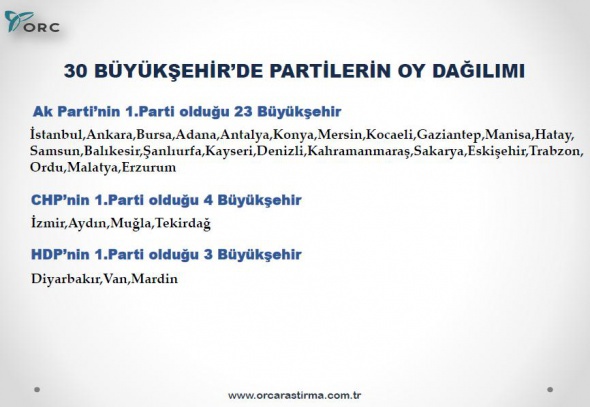 ORC

30 BÜYÜKŞEHİR'DE PARTİLERİN OY DAĞILIMI

Ak Parti'nin 1.Parti olduğu 23 Büyükşehir

İstanbul,Ankara,Bursa,Adana,Antalya,Konya,Mersin,Kocaeli,Gaziantep,Manisa,Hatay, Samsun,Balıkesir,Şanlıurfa,Kayseri,Denizli,Kahramanmaraş,Sakarya,Eskişehir,Trabzon, Ordu,Malatya,Erzurum

CHP'nin 1.Parti olduğu 4 Büyükşehir

İzmir,Aydın,Muğla,Tekirdağ

HDP'nin 1.Parti olduğu 3 Büyükşehir

Diyarbakır,Van,Mardin

www.orcarastirma.com.tr